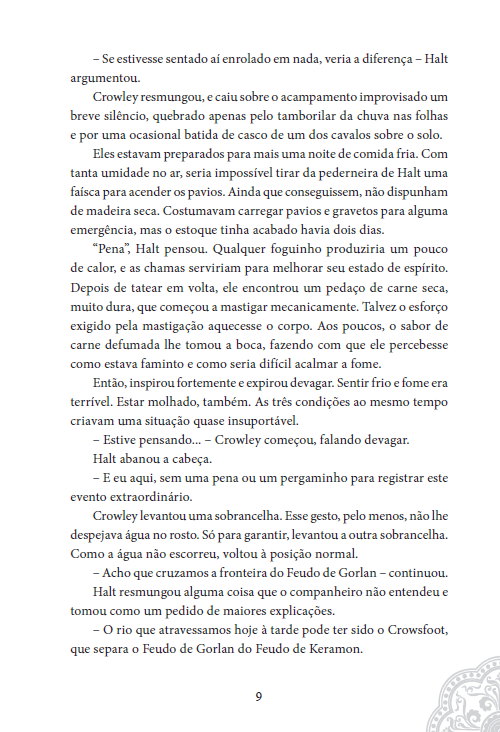 – Se estivesse sentado aí enrolado em nada, veria a diferença – Halt argumentou.

Crowley resmungou, e caiu sobre o acampamento improvisado um breve silêncio, quebrado apenas pelo tamborilar da chuva nas folhas e por uma ocasional batida de casco de um dos cavalos sobre o solo.

Eles estavam preparados para mais uma noite de comida fria. Com tanta umidade no ar, seria impossível tirar da pederneira de Halt uma faísca para acender os pavios. Ainda que conseguissem, não dispunham de madeira seca. Costumavam carregar pavios e gravetos para alguma emergência, mas o estoque tinha acabado havia dois dias.

"Pena", Halt pensou. Qualquer foguinho produziria um pouco de calor, e as chamas serviriam para melhorar seu estado de espírito. Depois de tatear em volta, ele encontrou um pedaço de carne seca, muito dura, que começou a mastigar mecanicamente. Talvez o esforço exigido pela mastigação aquecesse o corpo. Aos poucos, o sabor de carne defumada lhe tomou a boca, fazendo com que ele percebesse como estava faminto e como seria difícil acalmar a fome.

Então, inspirou fortemente e expirou devagar. Sentir frio e fome era terrível. Estar molhado, também. As três condições ao mesmo tempo criavam uma situação quase insuportável.

– Estive pensando... – Crowley começou, falando devagar.

Halt abanou a cabeça.

– E eu aqui, sem uma pena ou um pergaminho para registrar este evento extraordinário.

Crowley levantou uma sobrancelha. Esse gesto, pelo menos, não lhe despejava água no rosto. Só para garantir, levantou a outra sobrancelha. Como a água não escorreu, voltou à posição normal.

– Acho que cruzamos a fronteira do Feudo de Gorlan – continuou.

Halt resmungou alguma coisa que o companheiro não entendeu e tomou como um pedido de maiores explicações.

– O rio que atravessamos hoje à tarde pode ter sido o Crowsfoot, que separa o Feudo de Gorlan do Feudo de Keramon.

9